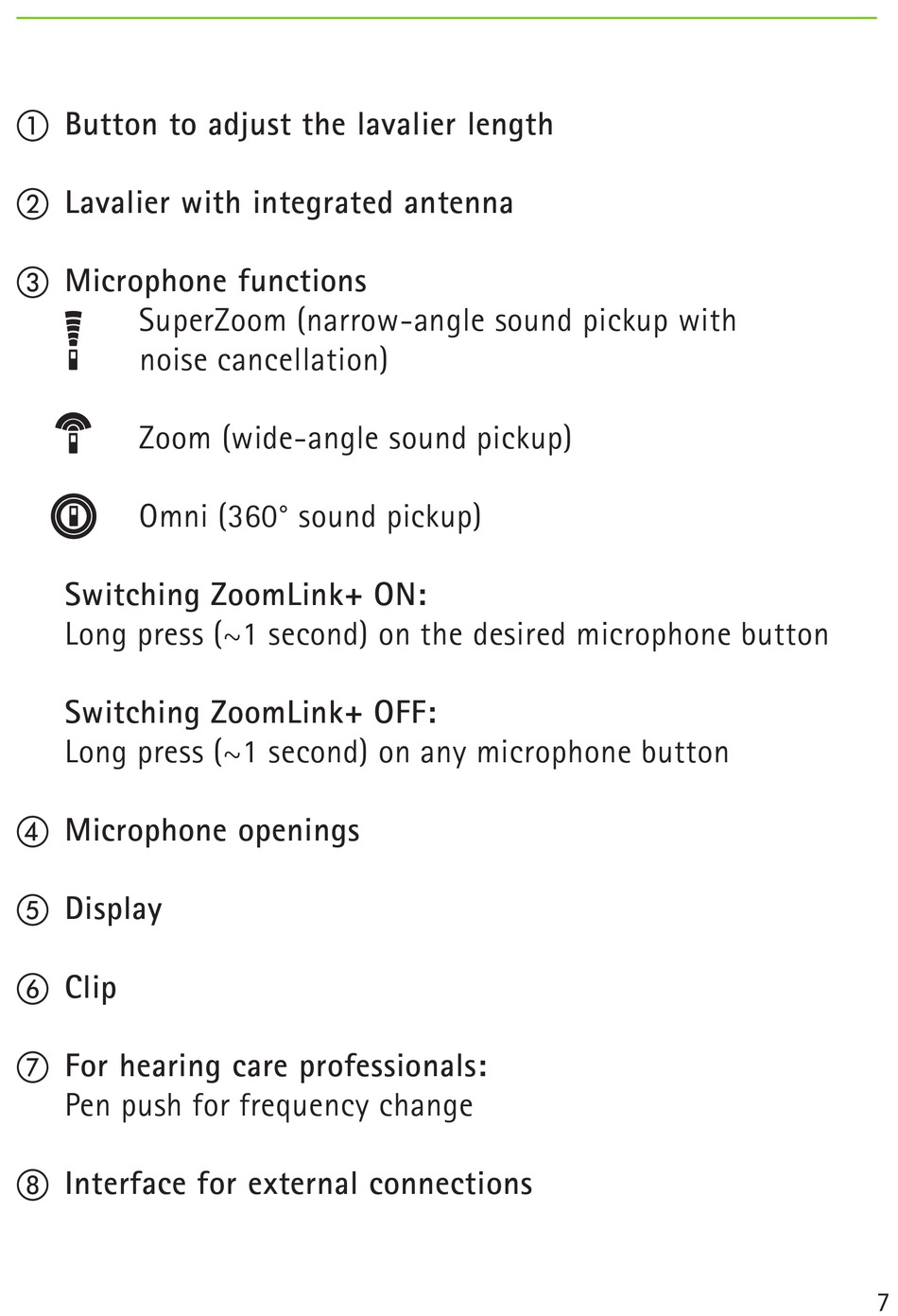 ① Button to adjust the lavalier length

② Lavalier with integrated antenna

③ Microphone functions

SuperZoom (narrow-angle sound pickup with noise cancellation)

Zoom (wide-angle sound pickup)

Omni (360° sound pickup)

Switching ZoomLink+ ON:
Long press (~1 second) on the desired microphone button

Switching ZoomLink+ OFF:
Long press (~1 second) on any microphone button

④ Microphone openings

⑤ Display

⑥ Clip

⑦ For hearing care professionals:
Pen push for frequency change

⑧ Interface for external connections

7